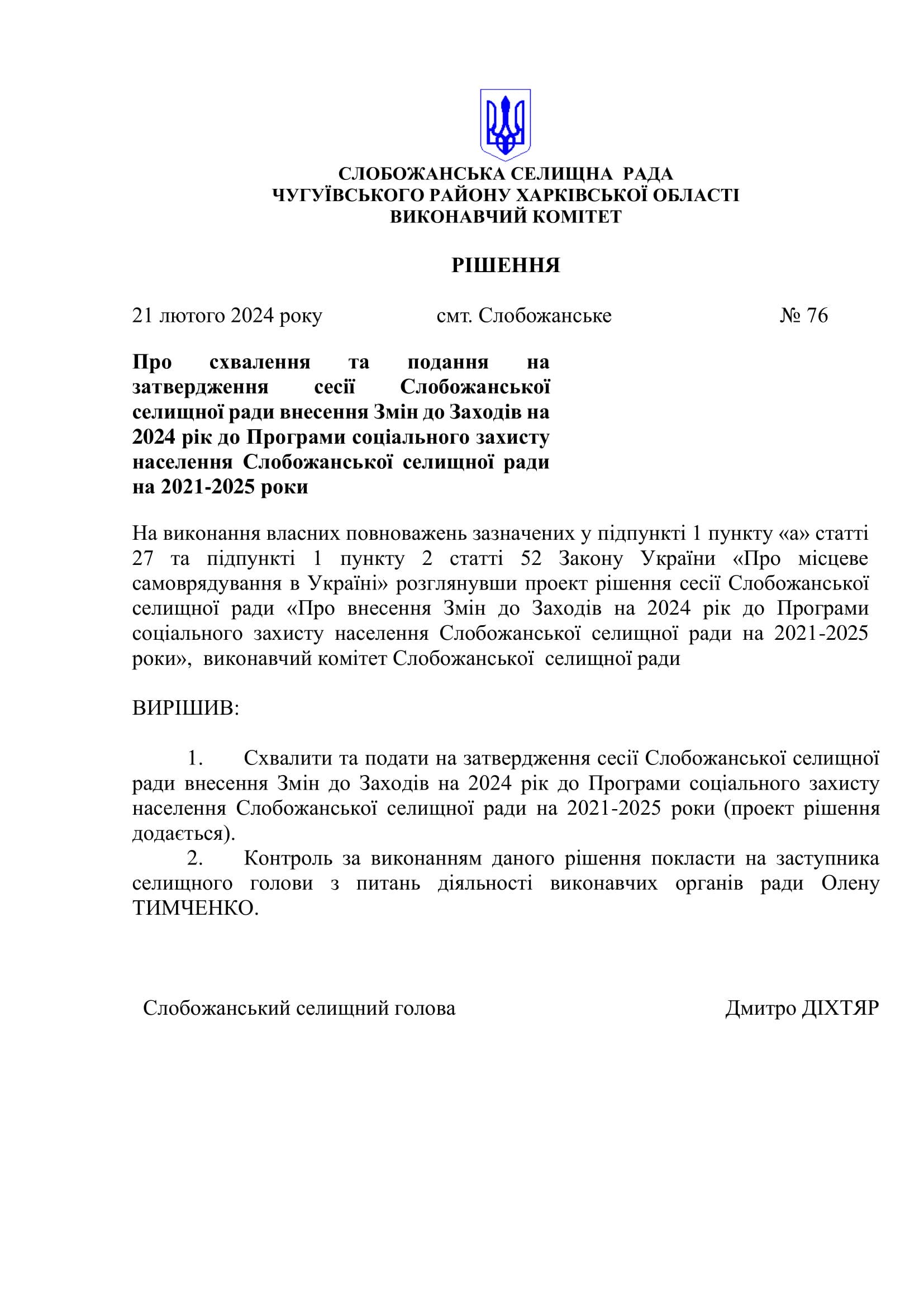 СЛОБОЖАНСЬКА СЕЛИЩНА РАДА
ЧУГУЇВСЬКОГО РАЙОНУ ХАРКІВСЬКОЇ ОБЛАСТІ
ВИКОНАВЧИЙ КОМІТЕТ

РІШЕННЯ

21 лютого 2024 року смт. Слобожанське № 76

Про схвалення та подання на затвердження сесії Слобожанської селищної ради внесення Змін до Заходів на 2024 рік до Програми соціального захисту населення Слобожанської селищної ради на 2021-2025 роки

На виконання власних повноважень зазначених у підпункті 1 пункту «а» статті 27 та підпункті 1 пункту 2 статті 52 Закону України «Про місцеве самоврядування в Україні» розглянувши проект рішення сесії Слобожанської селищної ради «Про внесення Змін до Заходів на 2024 рік до Програми соціального захисту населення Слобожанської селищної ради на 2021-2025 роки», виконавчий комітет Слобожанської селищної ради

ВИРІШИВ:

1. Схвалити та подати на затвердження сесії Слобожанської селищної ради внесення Змін до Заходів на 2024 рік до Програми соціального захисту населення Слобожанської селищної ради на 2021-2025 роки (проект рішення додається).
2. Контроль за виконанням даного рішення покласти на заступника селищного голови з питань діяльності виконавчих органів ради Олену ТИМЧЕНКО.

Слобожанський селищний голова Дмитро ДІХТЯР